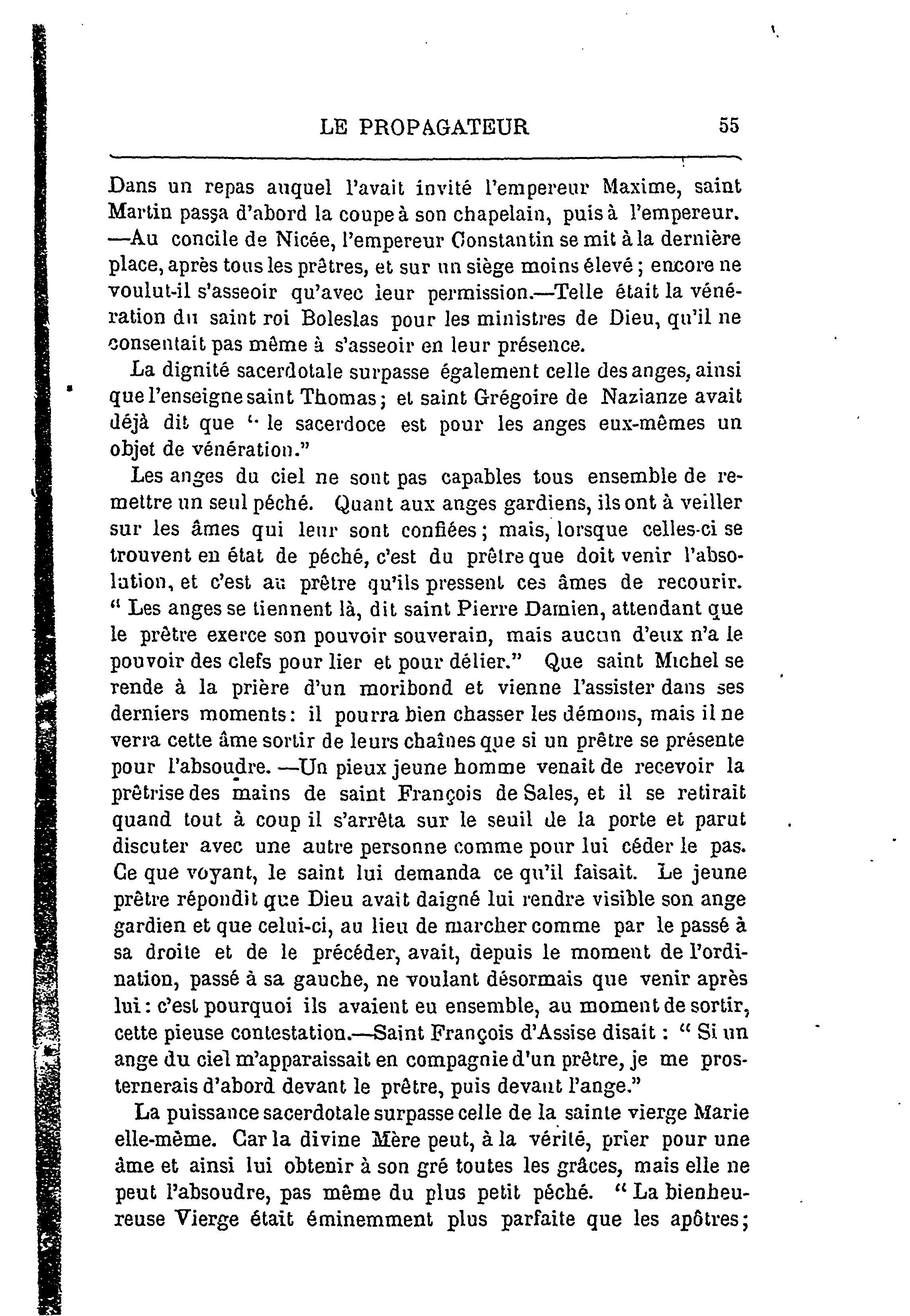 LE PROPAGATEUR 55

Dans un repas auquel l'avait invité l'empereur Maxime, saint Martin passa d'abord la coupe à son chapelain, puis à l'empereur. —Au concile de Nicée, l'empereur Constantin se mit à la dernière place, après tous les prêtres, et sur un siège moins élevé ; encore ne voulut-il s'asseoir qu'avec leur permission.—Telle était la vénération du saint roi Boleslas pour les ministres de Dieu, qu'il ne consentait pas même à s'asseoir en leur présence.

La dignité sacerdotale surpasse également celle des anges, ainsi que l'enseigne saint Thomas ; et saint Grégoire de Nazianze avait déjà dit que " le sacerdoce est pour les anges eux-mêmes un objet de vénération."

Les anges du ciel ne sont pas capables tous ensemble de remettre un seul péché. Quant aux anges gardiens, ils ont à veiller sur les âmes qui leur sont confiées ; mais, lorsque celles-ci se trouvent en état de péché, c'est du prêtre que doit venir l'absolution, et c'est au prêtre qu'ils pressent ces âmes de recourir. " Les anges se tiennent là, dit saint Pierre Damien, attendant que le prêtre exerce son pouvoir souverain, mais aucun d'eux n'a le pouvoir des clefs pour lier et pour délier." Que saint Michel se rende à la prière d'un moribond et vienne l'assister dans ses derniers moments : il pourra bien chasser les démons, mais il ne verra cette âme sortir de leurs chaînes que si un prêtre se présente pour l'absoudre. —Un pieux jeune homme venait de recevoir la prêtrise des mains de saint François de Sales, et il se retirait quand tout à coup il s'arrêta sur le seuil de la porte et parut discuter avec une autre personne comme pour lui céder le pas. Ce que voyant, le saint lui demanda ce qu'il faisait. Le jeune prêtre répondit que Dieu avait daigné lui rendre visible son ange gardien et que celui-ci, au lieu de marcher comme par le passé à sa droite et de le précéder, avait, depuis le moment de l'ordination, passé à sa gauche, ne voulant désormais que venir après lui : c'est pourquoi ils avaient eu ensemble, au moment de sortir, cette pieuse contestation.—Saint François d'Assise disait : " Si un ange du ciel m'apparaissait en compagnie d'un prêtre, je me prosternerais d'abord devant le prêtre, puis devant l'ange."

La puissance sacerdotale surpasse celle de la sainte vierge Marie elle-même. Car la divine Mère peut, à la vérité, prier pour une âme et ainsi lui obtenir à son gré toutes les grâces, mais elle ne peut l'absoudre, pas même du plus petit péché. " La bienheureuse Vierge était éminemment plus parfaite que les apôtres ;